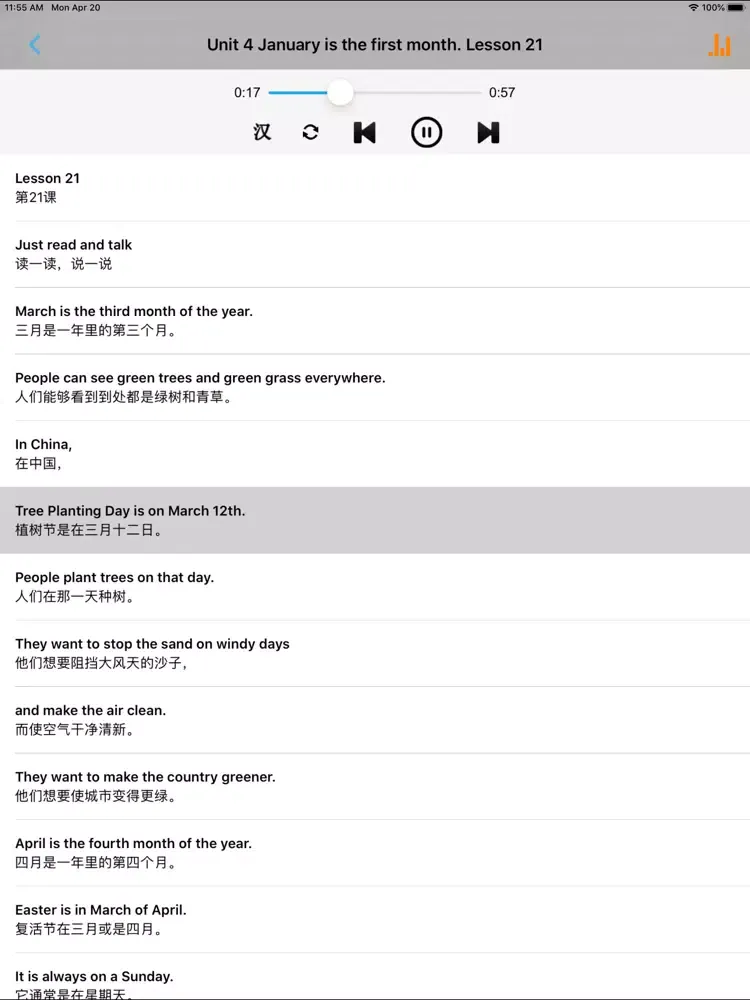 11:55 AM Mon Apr 20
100%

Unit 4 January is the first month. Lesson 21

0:17
0:57

汉

Lesson 21
第21课

Just read and talk
读一读，说一说

March is the third month of the year.
三月是一年里的第三个月。

People can see green trees and green grass everywhere.
人们能够看到到处都是绿树和青草。

In China,
在中国，

Tree Planting Day is on March 12th.
植树节是在三月十二日。

People plant trees on that day.
人们在那一天种树。

They want to stop the sand on windy days
他们想要阻挡大风天的沙子，

and make the air clean.
而使空气干净清新。

They want to make the country greener.
他们想要使城市变得更绿。

April is the fourth month of the year.
四月是一年里的第四个月。

Easter is in March of April.
复活节在三月或是四月。

It is always on a Sunday.
它通常是在星期天。